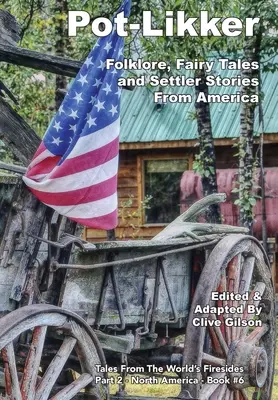 Pot-Likker

Folklore, Fairy Tales and Settler Stories From America

Edited & Adapted By Clive Gilson

Tales From The World's Firesides
Part 2 - North America - Book #6